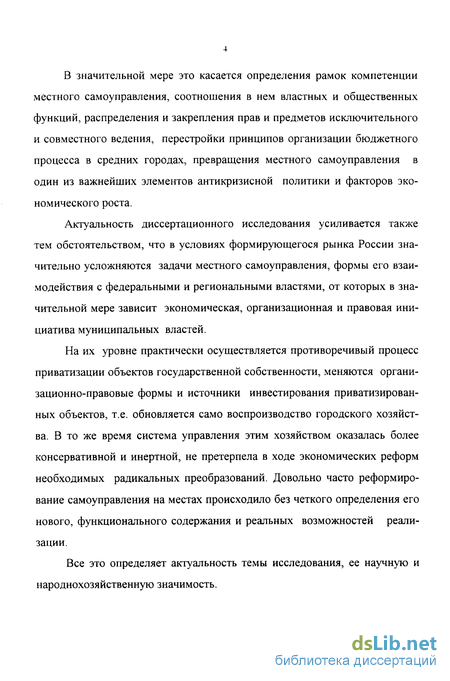 4

В значительной мере это касается определения рамок компетенции местного самоуправления, соотношения в нем властных и общественных функций, распределения и закрепления прав и предметов исключительного и совместного ведения, перестройки принципов организации бюджетного процесса в средних городах, превращения местного самоуправления в один из важнейших элементов антикризисной политики и факторов экономического роста.

Актуальность диссертационного исследования усиливается также тем обстоятельством, что в условиях формирующегося рынка России значительно усложняются задачи местного самоуправления, формы его взаимодействия с федеральными и региональными властями, от которых в значительной мере зависит экономическая, организационная и правовая инициатива муниципальных властей.

На их уровне практически осуществляется противоречивый процесс приватизации объектов государственной собственности, меняются организационно-правовые формы и источники инвестирования приватизированных объектов, т.е. обновляется само воспроизводство городского хозяйства. В то же время система управления этим хозяйством оказалась более консервативной и инертной, не претерпела в ходе экономических реформ необходимых радикальных преобразований. Довольно часто реформирование самоуправления на местах происходило без четкого определения его нового, функционального содержания и реальных возможностей реализации.

Все это определяет актуальность темы исследования, ее научную и народнохозяйственную значимость.

dsLib.net
библиотека диссертаций